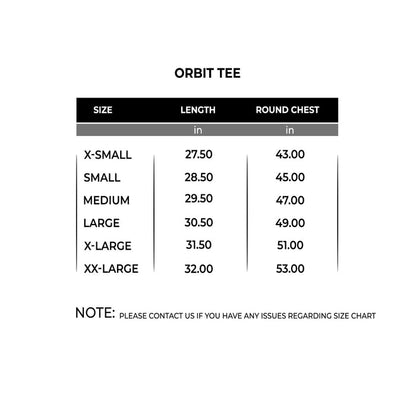 ORBIT TEE

| SIZE | LENGTH | ROUND CHEST |
|---|---|---|
| | in | in |
| X-SMALL | 27.50 | 43.00 |
| SMALL | 28.50 | 45.00 |
| MEDIUM | 29.50 | 47.00 |
| LARGE | 30.50 | 49.00 |
| X-LARGE | 31.50 | 51.00 |
| XX-LARGE | 32.00 | 53.00 |

NOTE: PLEASE CONTACT US IF YOU HAVE ANY ISSUES REGARDING SIZE CHART